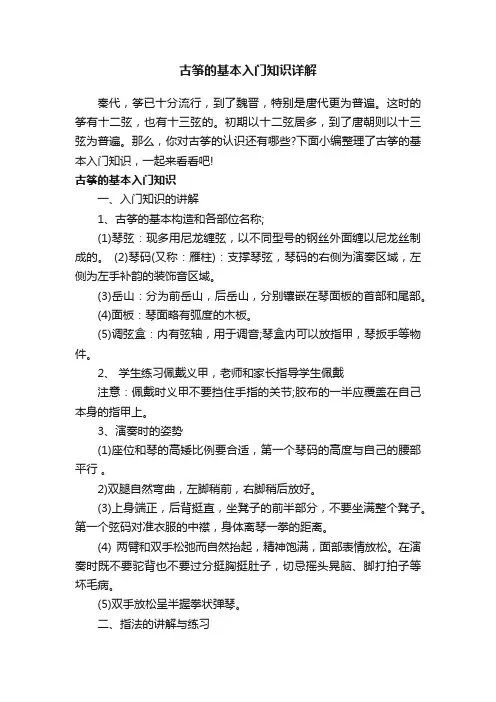 古筝的基本入门知识详解

秦代，筝已十分流行，到了魏晋，特别是唐代更为普遍。这时的筝有十二弦，也有十三弦的。初期以十二弦居多，到了唐朝则以十三弦为普遍。那么，你对古筝的认识还有哪些?下面小编整理了古筝的基本入门知识，一起来看看吧!

古筝的基本入门知识

一、入门知识的讲解

1、古筝的基本构造和各部位名称;

(1)琴弦：现多用尼龙缠弦，以不同型号的钢丝外面缠以尼龙丝制成的。 (2)琴码(又称：雁柱)：支撑琴弦，琴码的右侧为演奏区域，左侧为左手补韵的装饰音区域。

(3)岳山：分为前岳山，后岳山，分别镶嵌在琴面板的首部和尾部。

(4)面板：琴面略有弧度的木板。

(5)调弦盒：内有弦轴，用于调音;琴盒内可以放指甲，琴扳手等物件。

2、 学生练习佩戴义甲，老师和家长指导学生佩戴

注意：佩戴时义甲不要挡住手指的关节;胶布的一半应覆盖在自己本身的指甲上。

3、演奏时的姿势

(1)座位和琴的高矮比例要合适，第一个琴码的高度与自己的腰部平行 。

2)双腿自然弯曲，左脚稍前，右脚稍后放好。

(3)上身端正，后背挺直，坐凳子的前半部分，不要坐满整个凳子。第一个弦码对准衣服的中襟，身体离琴一拳的距离。

(4) 两臂和双手松弛而自然抬起，精神饱满，面部表情放松。在演奏时既不要驼背也不要过分挺胸挺肚子，切忌摇头晃脑、脚打拍子等坏毛病。

(5)双手放松呈半握拳状弹琴。

二、指法的讲解与练习